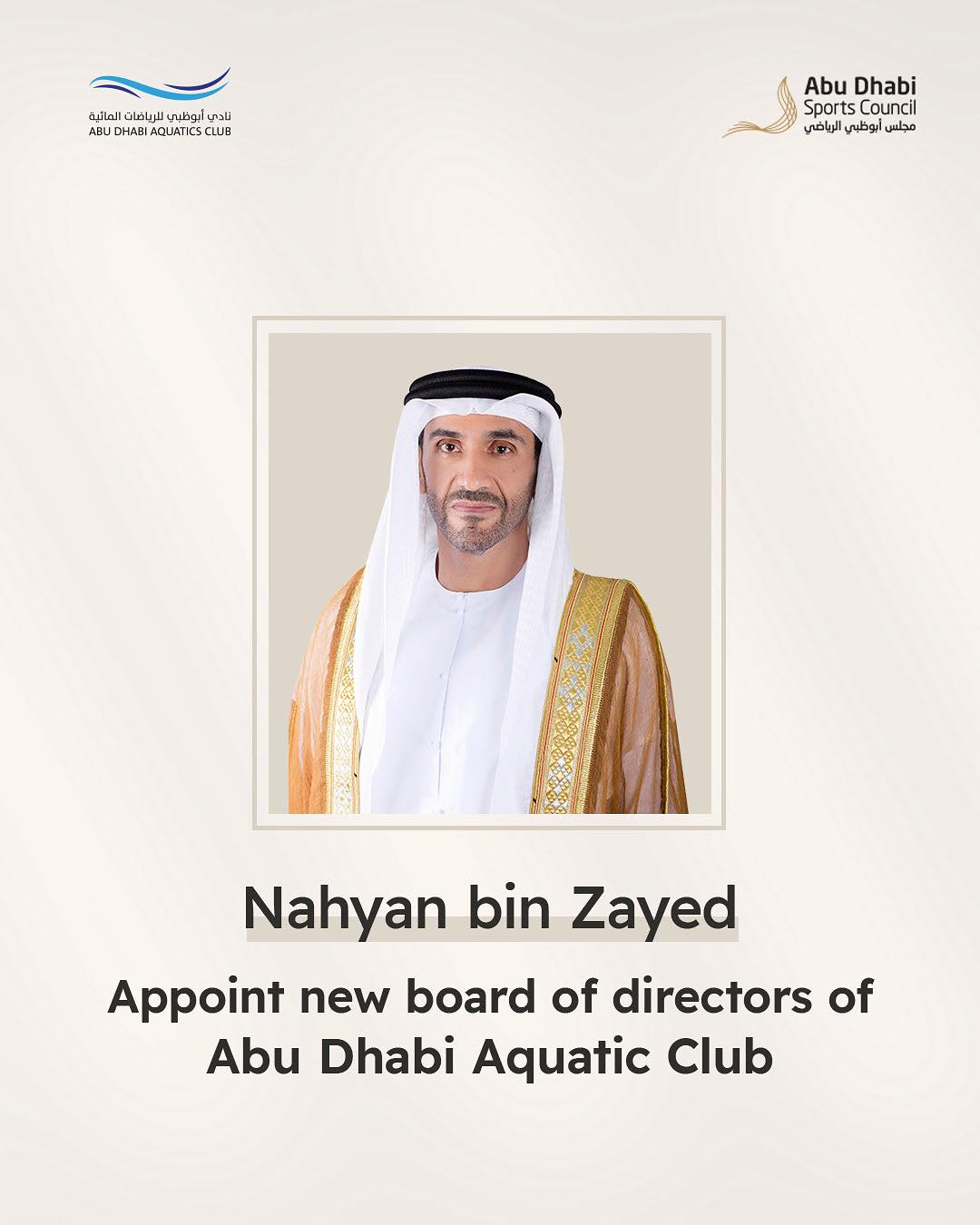 نادي أبوظبي للرياضات المائية
ABU DHABI AQUATICS CLUB

Abu Dhabi
Sports Council
مجلس أبوظبي الرياضي

Nahyan bin Zayed

Appoint new board of directors of Abu Dhabi Aquatic Club